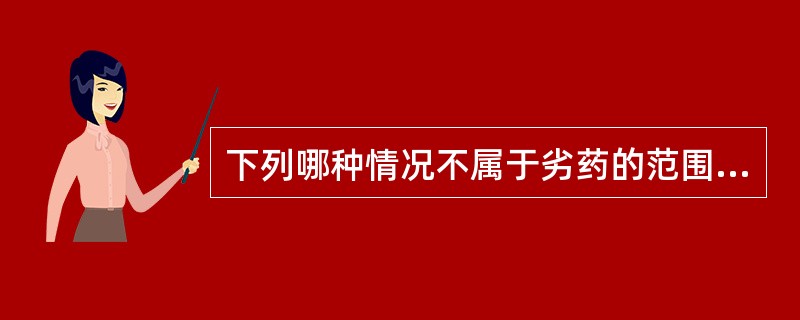 下列哪种情况不属于劣药的范围...